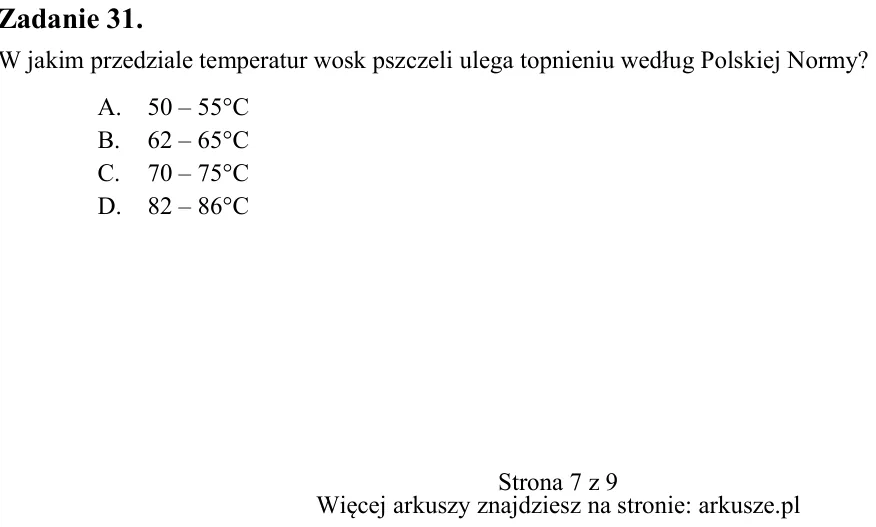 Zadanie 31.

W jakim przedziale temperatur wosk pszczeli ulega topnieniu według Polskiej Normy?

A. 50 – 55°C
B. 62 – 65°C
C. 70 – 75°C
D. 82 – 86°C

Strona 7 z 9
Więcej arkuszy znajdziesz na stronie: arkusze.pl